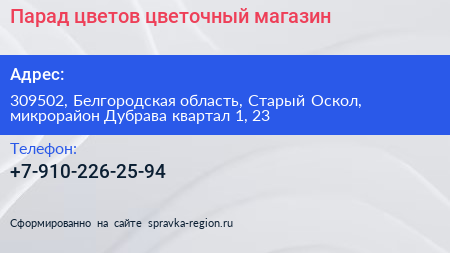 Парад цветов цветочный магазин

Адрес:

309502, Белгородская область, Старый Оскол, микрорайон Дубрава квартал 1, 23

Телефон:

+7-910-226-25-94

Сформированно на сайте spravka-region.ru